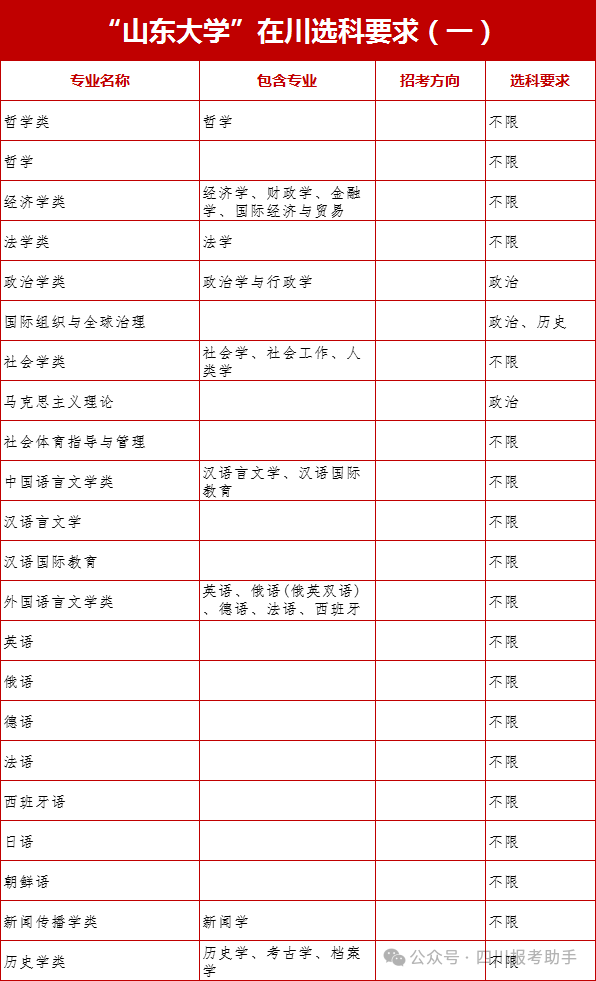 “山东大学”在川选科要求（一）

| 专业名称 | 包含专业 | 招考方向 | 选科要求 |
|---|---|---|---|
| 哲学类 | 哲学 | | 不限 |
| 哲学 | | | 不限 |
| 经济学类 | 经济学、财政学、金融学、国际经济与贸易 | | 不限 |
| 法学类 | 法学 | | 不限 |
| 政治学类 | 政治学与行政学 | | 政治 |
| 国际组织与全球治理 | | | 政治、历史 |
| 社会学类 | 社会学、社会工作、人类学 | | 不限 |
| 马克思主义理论 | | | 政治 |
| 社会体育指导与管理 | | | 不限 |
| 中国语言文学类 | 汉语言文学、汉语国际教育 | | 不限 |
| 汉语言文学 | | | 不限 |
| 汉语国际教育 | | | 不限 |
| 外国语言文学类 | 英语、俄语(俄英双语)、德语、法语、西班牙 | | 不限 |
| 英语 | | | 不限 |
| 俄语 | | | 不限 |
| 德语 | | | 不限 |
| 法语 | | | 不限 |
| 西班牙语 | | | 不限 |
| 日语 | | | 不限 |
| 朝鲜语 | | | 不限 |
| 新闻传播学类 | 新闻学 | | 不限 |
| 历史学类 | 历史学、考古学、档案学 | | 不限 |

公众号 · 四川报考助手